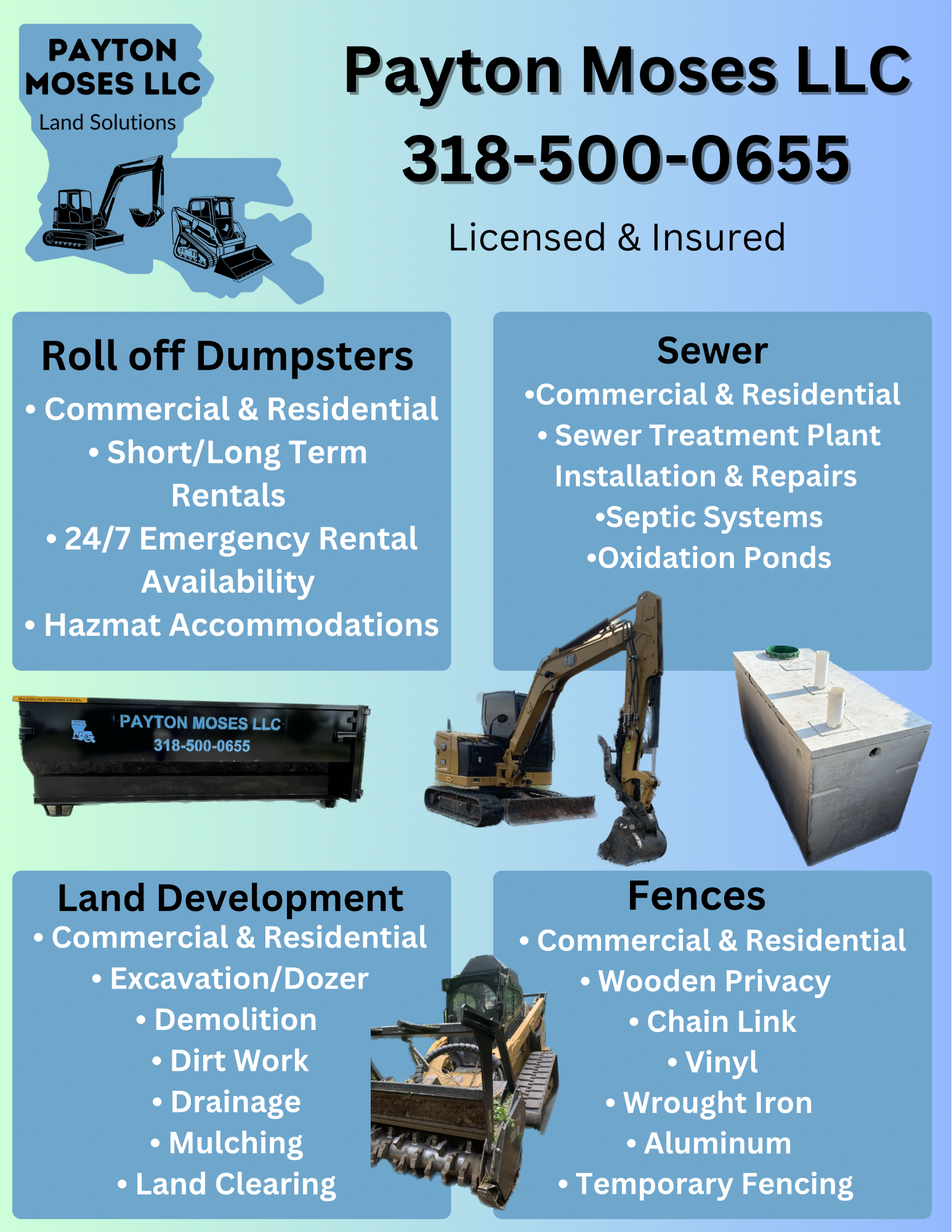 PAYTON MOSES LLC
Land Solutions

Payton Moses LLC
318-500-0655
Licensed & Insured

Roll off Dumpsters
• Commercial & Residential
• Short/Long Term Rentals
• 24/7 Emergency Rental Availability
• Hazmat Accommodations

Sewer
•Commercial & Residential
• Sewer Treatment Plant Installation & Repairs
•Septic Systems
•Oxidation Ponds

MAXIMUM LOADING LEVEL
PAYTON MOSES LLC
318-500-0655

CAT

Land Development
• Commercial & Residential
• Excavation/Dozer
• Demolition
• Dirt Work
• Drainage
• Mulching
• Land Clearing

Fences
• Commercial & Residential
• Wooden Privacy
• Chain Link
• Vinyl
• Wrought Iron
• Aluminum
• Temporary Fencing